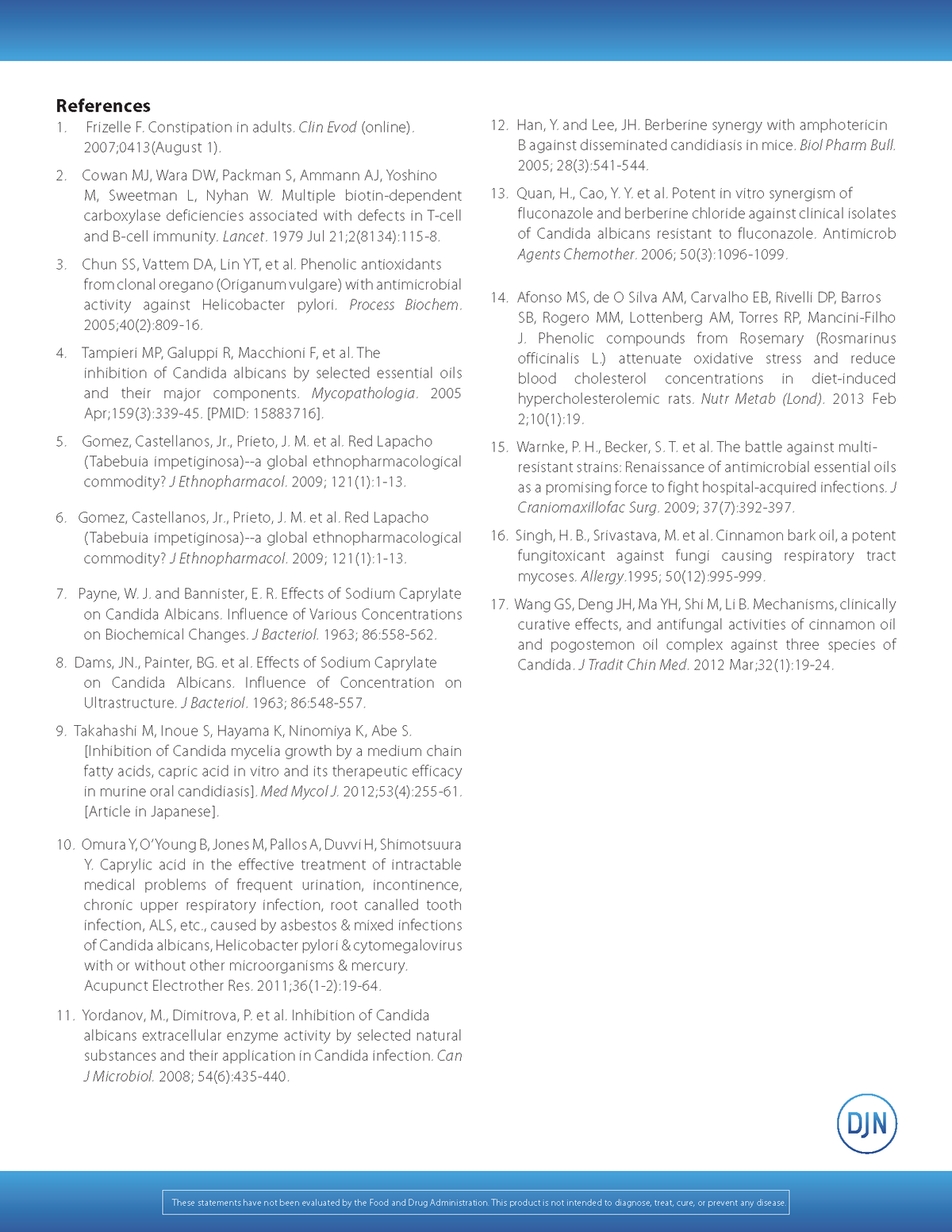 References

1. Frizelle F. Constipation in adults. Clin Evod (online). 2007;0413(August 1).

2. Cowan MJ, Wara DW, Packman S, Ammann AJ, Yoshino M, Sweetman L, Nyhan W. Multiple biotin-dependent carboxylase deficiencies associated with defects in T-cell and B-cell immunity. Lancet. 1979 Jul 21;2(8134):115-8.

3. Chun SS, Vattem DA, Lin YT, et al. Phenolic antioxidants from clonal oregano (Origanum vulgare) with antimicrobial activity against Helicobacter pylori. Process Biochem. 2005;40(2):809-16.

4. Tampieri MP, Galuppi R, Macchioni F, et al. The inhibition of Candida albicans by selected essential oils and their major components. Mycopathologia. 2005 Apr;159(3):339-45. [PMID: 15883716].

5. Gomez, Castellanos, Jr., Prieto, J. M. et al. Red Lapacho (Tabebuia impetiginosa)--a global ethnopharmacological commodity? J Ethnopharmacol. 2009; 121(1):1-13.

6. Gomez, Castellanos, Jr., Prieto, J. M. et al. Red Lapacho (Tabebuia impetiginosa)--a global ethnopharmacological commodity? J Ethnopharmacol. 2009; 121(1):1-13.

7. Payne, W. J. and Bannister, E. R. Effects of Sodium Caprylate on Candida Albicans. Influence of Various Concentrations on Biochemical Changes. J Bacteriol. 1963; 86:558-562.

8. Dams, JN., Painter, BG. et al. Effects of Sodium Caprylate on Candida Albicans. Influence of Concentration on Ultrastructure. J Bacteriol. 1963; 86:548-557.

9. Takahashi M, Inoue S, Hayama K, Ninomiya K, Abe S. [Inhibition of Candida mycelia growth by a medium chain fatty acids, capric acid in vitro and its therapeutic efficacy in murine oral candidiasis]. Med Mycol J. 2012;53(4):255-61. [Article in Japanese].

10. Omura Y, O'Young B, Jones M, Pallos A, Duvvi H, Shimotsuura Y. Caprylic acid in the effective treatment of intractable medical problems of frequent urination, incontinence, chronic upper respiratory infection, root canalled tooth infection, ALS, etc., caused by asbestos & mixed infections of Candida albicans, Helicobacter pylori & cytomegalovirus with or without other microorganisms & mercury. Acupunct Electrother Res. 2011;36(1-2):19-64.

11. Yordanov, M., Dimitrova, P. et al. Inhibition of Candida albicans extracellular enzyme activity by selected natural substances and their application in Candida infection. Can J Microbiol. 2008; 54(6):435-440.

12. Han, Y. and Lee, JH. Berberine synergy with amphotericin B against disseminated candidiasis in mice. Biol Pharm Bull. 2005; 28(3):541-544.

13. Quan, H., Cao, Y. Y. et al. Potent in vitro synergism of fluconazole and berberine chloride against clinical isolates of Candida albicans resistant to fluconazole. Antimicrob Agents Chemother. 2006; 50(3):1096-1099.

14. Afonso MS, de O Silva AM, Carvalho EB, Rivelli DP, Barros SB, Rogero MM, Lottenberg AM, Torres RP, Mancini-Filho J. Phenolic compounds from Rosemary (Rosmarinus officinalis L.) attenuate oxidative stress and reduce blood cholesterol concentrations in diet-induced hypercholesterolemic rats. Nutr Metab (Lond). 2013 Feb 2;10(1):19.

15. Warnke, P. H., Becker, S. T. et al. The battle against multi-resistant strains: Renaissance of antimicrobial essential oils as a promising force to fight hospital-acquired infections. J Craniomaxillofac Surg. 2009; 37(7):392-397.

16. Singh, H. B., Srivastava, M. et al. Cinnamon bark oil, a potent fungitoxicant against fungi causing respiratory tract mycoses. Allergy.1995; 50(12):995-999.

17. Wang GS, Deng JH, Ma YH, Shi M, Li B. Mechanisms, clinically curative effects, and antifungal activities of cinnamon oil and pogostemon oil complex against three species of Candida. J Tradit Chin Med. 2012 Mar;32(1):19-24.

DJN

These statements have not been evaluated by the Food and Drug Administration. This product is not intended to diagnose, treat, cure, or prevent any disease.